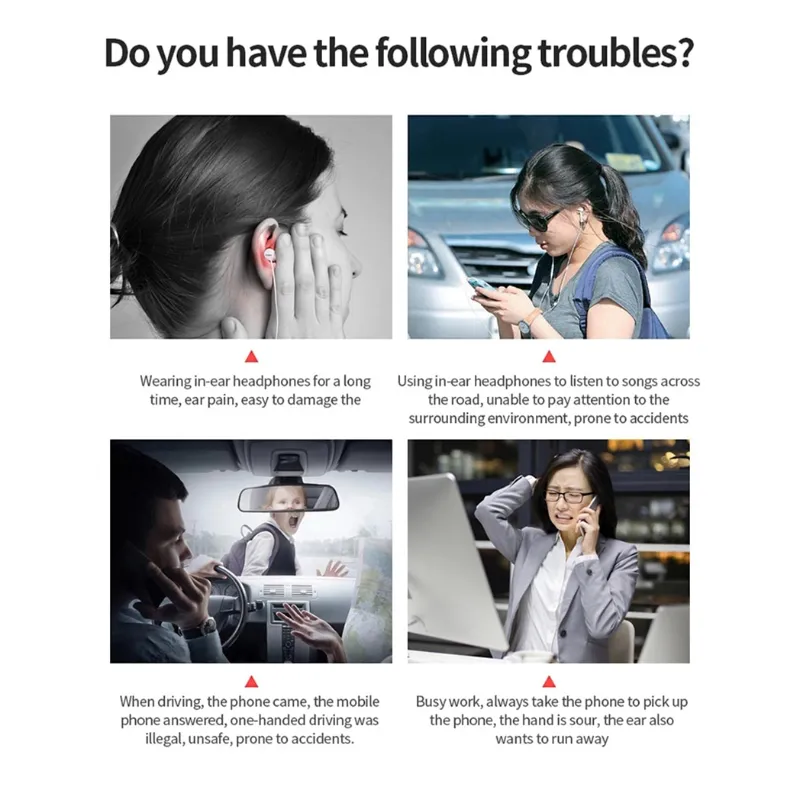 Do you have the following troubles?

Wearing in-ear headphones for a long time, ear pain, easy to damage the

Using in-ear headphones to listen to songs across the road, unable to pay attention to the surrounding environment, prone to accidents

When driving, the phone came, the mobile phone answered, one-handed driving was illegal, unsafe, prone to accidents.

Busy work, always take the phone to pick up the phone, the hand is sour, the ear also wants to run away